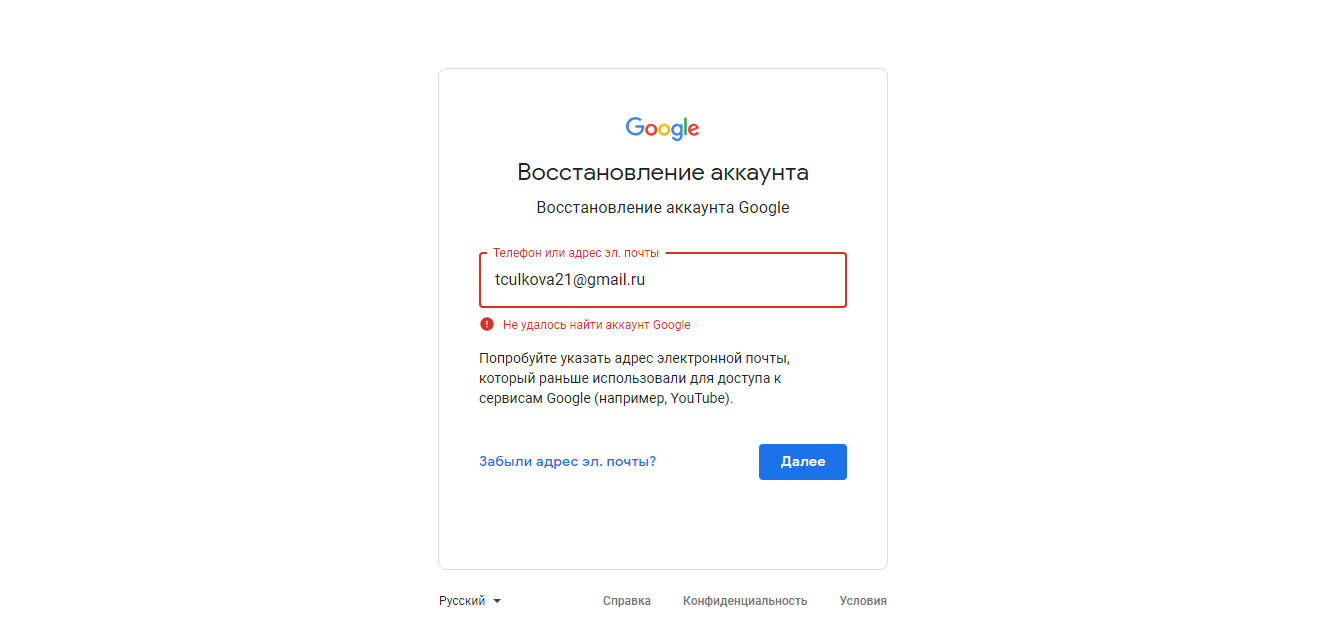 Google

Восстановление аккаунта

Восстановление аккаунта Google

Телефон или адрес эл. почты

tculkova21@gmail.ru

Не удалось найти аккаунт Google

Попробуйте указать адрес электронной почты, который раньше использовали для доступа к сервисам Google (например, YouTube).

Забыли адрес эл. почты?

Далее

Русский

Справка

Конфиденциальность

Условия